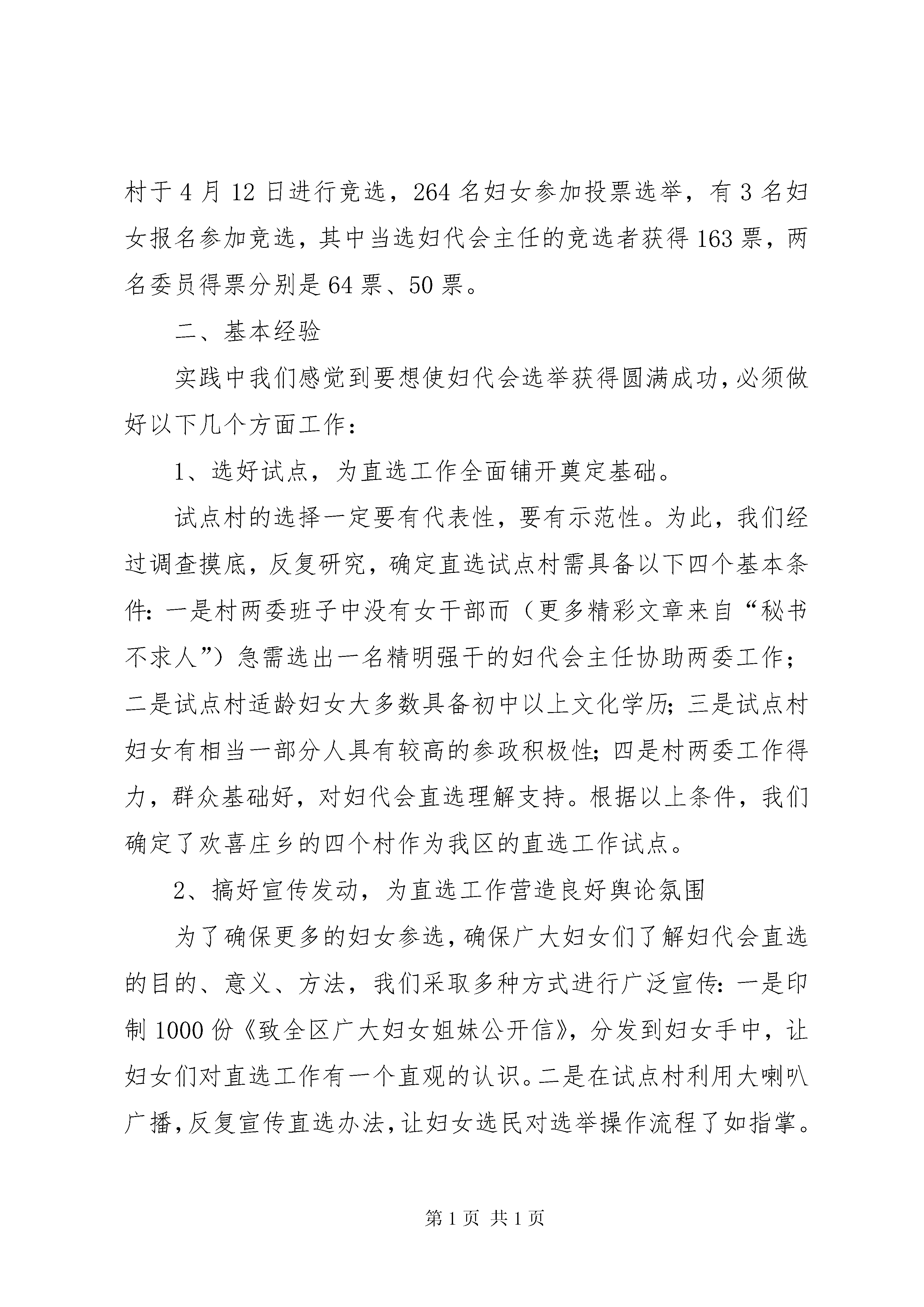 村于 4 月 12 日进行竞选，264 名妇女参加投票选举，有 3 名妇女报名参加竞选，其中当选妇代会主任的竞选者获得 163 票，两名委员得票分别是 64 票、50 票。

二、基本经验

实践中我们感觉到要想使妇代会选举获得圆满成功，必须做好以下几个方面工作：

1、选好试点，为直选工作全面铺开奠定基础。

试点村的选择一定要有代表性，要有示范性。为此，我们经过调查摸底，反复研究，确定直选试点村需具备以下四个基本条件：一是村两委班子中没有女干部而（更多精彩文章来自“秘书不求人”）急需选出一名精明强干的妇代会主任协助两委工作；二是试点村适龄妇女大多数具备初中以上文化学历；三是试点村妇女有相当一部分人具有较高的参政积极性；四是村两委工作得力，群众基础好，对妇代会直选理解支持。根据以上条件，我们确定了欢喜庄乡的四个村作为我区的直选工作试点。

2、搞好宣传发动，为直选工作营造良好舆论氛围

为了确保更多的妇女参选，确保广大妇女们了解妇代会直选的目的、意义、方法，我们采取多种方式进行广泛宣传：一是印制 1000 份《致全区广大妇女姐妹公开信》，分发到妇女手中，让妇女们对直选工作有一个直观的认识。二是在试点村利用大喇叭广播，反复宣传直选办法，让妇女选民对选举操作流程了如指掌。

第 1 页 共 1 页